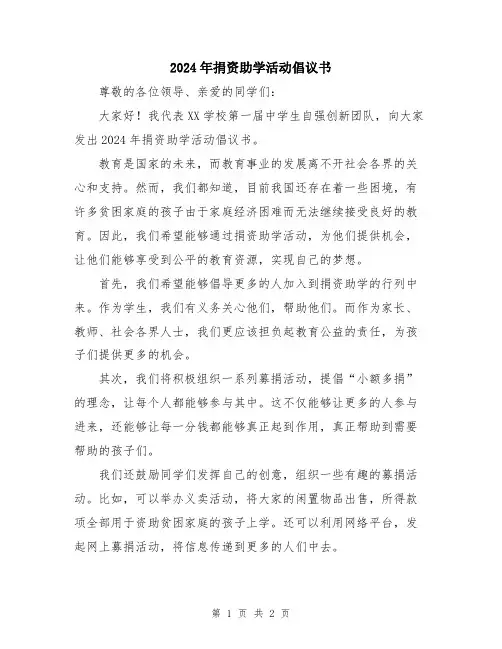 2024年捐资助学活动倡议书

尊敬的各位领导、亲爱的同学们：

大家好！我代表XX学校第一届中学生自强创新团队，向大家发出2024年捐资助学活动倡议书。

教育是国家的未来，而教育事业的发展离不开社会各界的关心和支持。然而，我们都知道，目前我国还存在着一些困境，有许多贫困家庭的孩子由于家庭经济困难而无法继续接受良好的教育。因此，我们希望能够通过捐资助学活动，为他们提供机会，让他们能够享受到公平的教育资源，实现自己的梦想。

首先，我们希望能够倡导更多的人加入到捐资助学的行列中来。作为学生，我们有义务关心他们，帮助他们。而作为家长、教师、社会各界人士，我们更应该担负起教育公益的责任，为孩子们提供更多的机会。

其次，我们将积极组织一系列募捐活动，提倡“小额多捐”的理念，让每个人都能够参与其中。这不仅能够让更多的人参与进来，还能够让每一分钱都能够真正起到作用，真正帮助到需要帮助的孩子们。

我们还鼓励同学们发挥自己的创意，组织一些有趣的募捐活动。比如，可以举办义卖活动，将大家的闲置物品出售，所得款项全部用于资助贫困家庭的孩子上学。还可以利用网络平台，发起网上募捐活动，将信息传递到更多的人们中去。

第 1 页 共 2 页